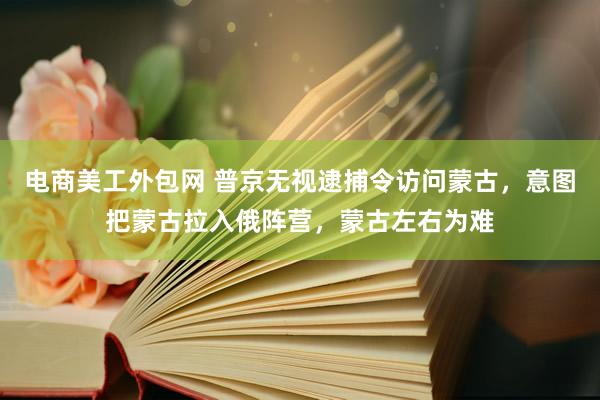 电商美工外包网 普京无视逮捕令访问蒙古，意图把蒙古拉入俄阵营，蒙古左右为难